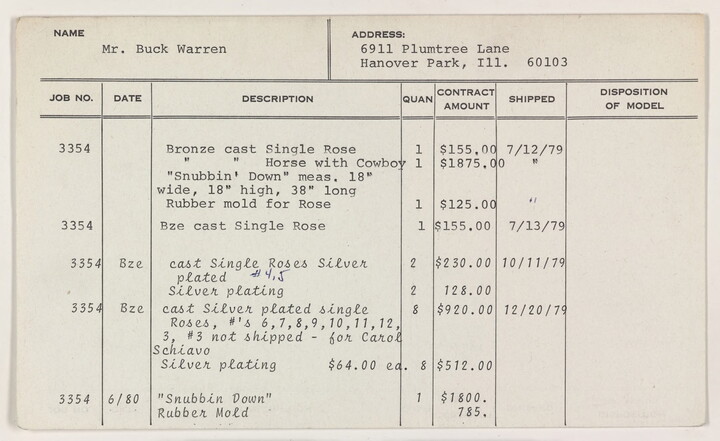 NAME
Mr. Buck Warren

ADDRESS:
6911 Plumtree Lane
Hanover Park, Ill. 60103

| JOB NO. | DATE | DESCRIPTION | QUAN | CONTRACT AMOUNT | SHIPPED | DISPOSITION OF MODEL |
|---|---|---|---|---|---|---|
| 3354 | | Bronze cast Single Rose | 1 | $155.00 | 7/12/79 | |
| | | " " Horse with Cowboy "Snubbin' Down" meas. 18" wide, 18" high, 38" long | 1 | $1875.00 | " | |
| | | Rubber mold for Rose | 1 | $125.00 | " | |
| 3354 | | Bze cast Single Rose | 1 | $155.00 | 7/13/79 | |
| 3354 | Bze | cast Single Roses Silver plated #4,5 | 2 | $230.00 | 10/11/79 | |
| | | Silver plating | 2 | 128.00 | | |
| 3354 | Bze | cast Silver plated single Roses, #'s 6,7,8,9,10,11,12, 3, #3 not shipped - for Carol Schiavo | 8 | $920.00 | 12/20/79 | |
| | | Silver plating $64.00 ea. | 8 | $512.00 | | |
| 3354 | 6/80 | "Snubbin Down" | 1 | $1800. | | |
| | | Rubber Mold | | 785. | | |